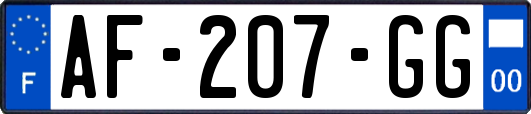 F
AF-207-GG
00